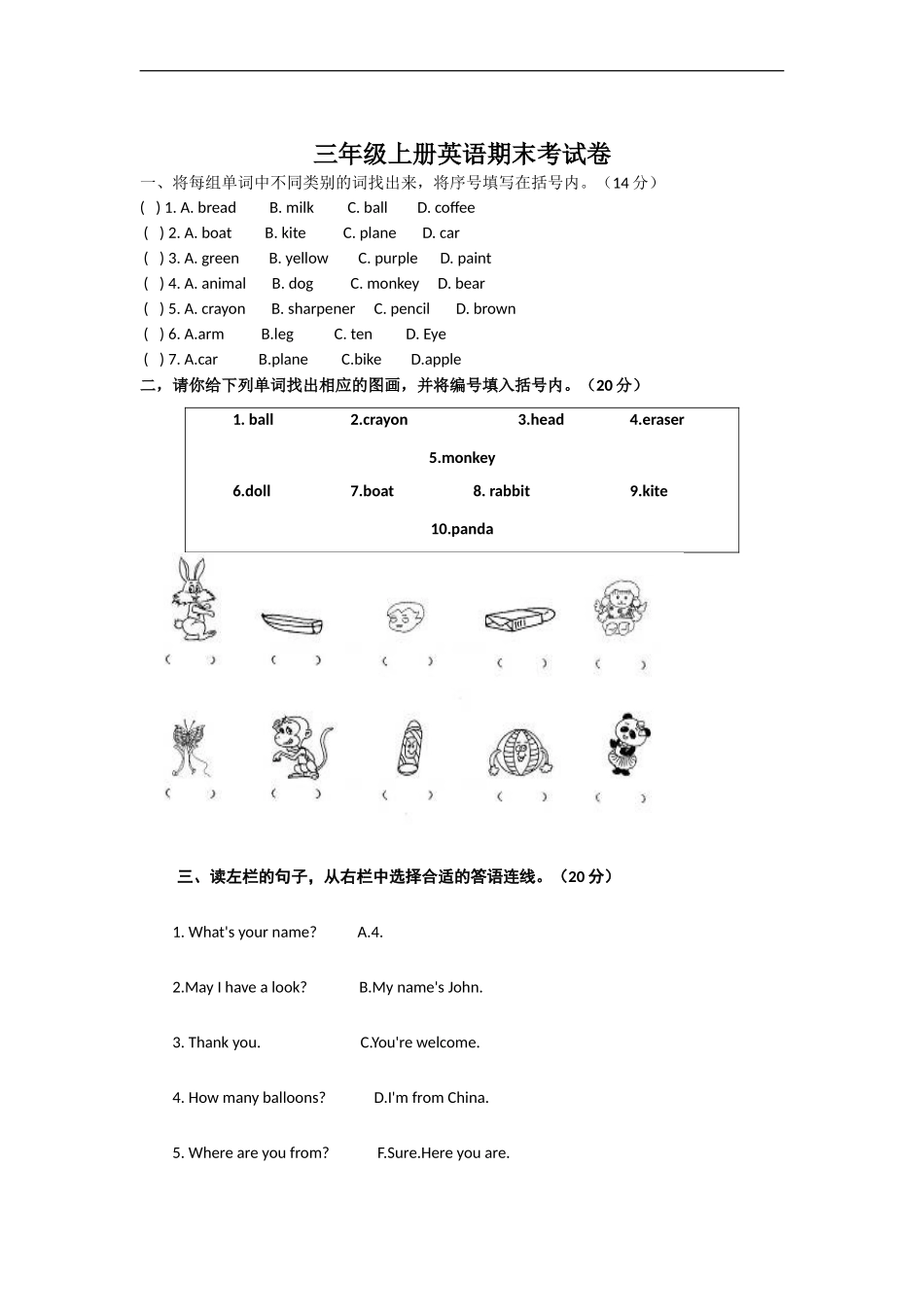 三年级上册英语期末考试卷

一、将每组单词中不同类别的词找出来，将序号填写在括号内。（14 分）

( ) 1. A. bread B. milk C. ball D. coffee

( ) 2. A. boat B. kite C. plane D. car

( ) 3. A. green B. yellow C. purple D. paint

( ) 4. A. animal B. dog C. monkey D. bear

( ) 5. A. crayon B. sharpener C. pencil D. brown

( ) 6. A.arm B.leg C. ten D. Eye

( ) 7. A.car B.plane C.bike D.apple

二，请你给下列单词找出相应的图画，并将编号填入括号内。（20 分）

1. ball 2.crayon 3.head 4.eraser

5.monkey

6.doll 7.boat 8. rabbit 9.kite

10.panda

( ) ( ) ( ) ( ) ( )

( ) ( ) ( ) ( ) ( )

三、读左栏的句子，从右栏中选择合适的答语连线。（20 分）

1. What's your name? A.4.

2.May I have a look? B.My name's John.

3. Thank you. C.You're welcome.

4. How many balloons? D.I'm from China.

5. Where are you from? F.Sure.Here you are.